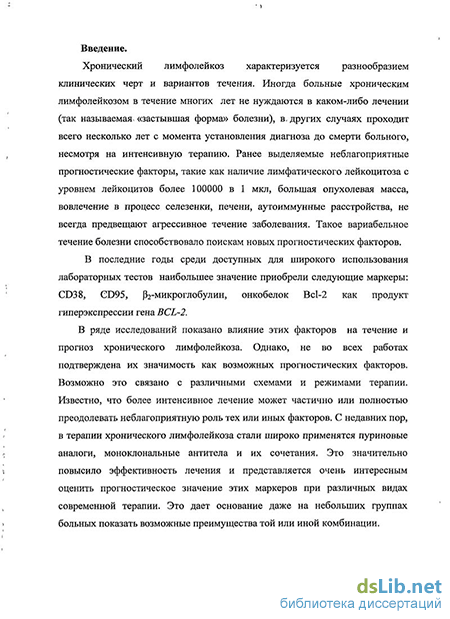 Введение.

Хронический лимфолейкоз характеризуется разнообразием клинических черт и вариантов течения. Иногда больные хроническим лимфолейкозом в течение многих лет не нуждаются в каком-либо лечении (так называемая «застывшая форма» болезни), в других случаях проходит всего несколько лет с момента установления диагноза до смерти больного, несмотря на интенсивную терапию. Ранее выделяемые неблагоприятные прогностические факторы, такие как наличие лимфатического лейкоцитоза с уровнем лейкоцитов более 100000 в 1 мкл, большая опухолевая масса, вовлечение в процесс селезенки, печени, аутоиммунные расстройства, не всегда предвещают агрессивное течение заболевания. Такое вариабельное течение болезни способствовало поискам новых прогностических факторов.

В последние годы среди доступных для широкого использования лабораторных тестов наибольшее значение приобрели следующие маркеры: CD38, CD95, $\beta_2$-микроглобулин, онкобелок Bcl-2 как продукт гиперэкспрессии гена BCL-2.

В ряде исследований показано влияние этих факторов на течение и прогноз хронического лимфолейкоза. Однако, не во всех работах подтверждена их значимость как возможных прогностических факторов. Возможно это связано с различными схемами и режимами терапии. Известно, что более интенсивное лечение может частично или полностью преодолевать неблагоприятную роль тех или иных факторов. С недавних пор, в терапии хронического лимфолейкоза стали широко применятся пуриновые аналоги, моноклональные антитела и их сочетания. Это значительно повысило эффективность лечения и представляется очень интересным оценить прогностическое значение этих маркеров при различных видах современной терапии. Это дает основание даже на небольших группах больных показать возможные преимущества той или иной комбинации.

dsLib.net
библиотека диссертаций